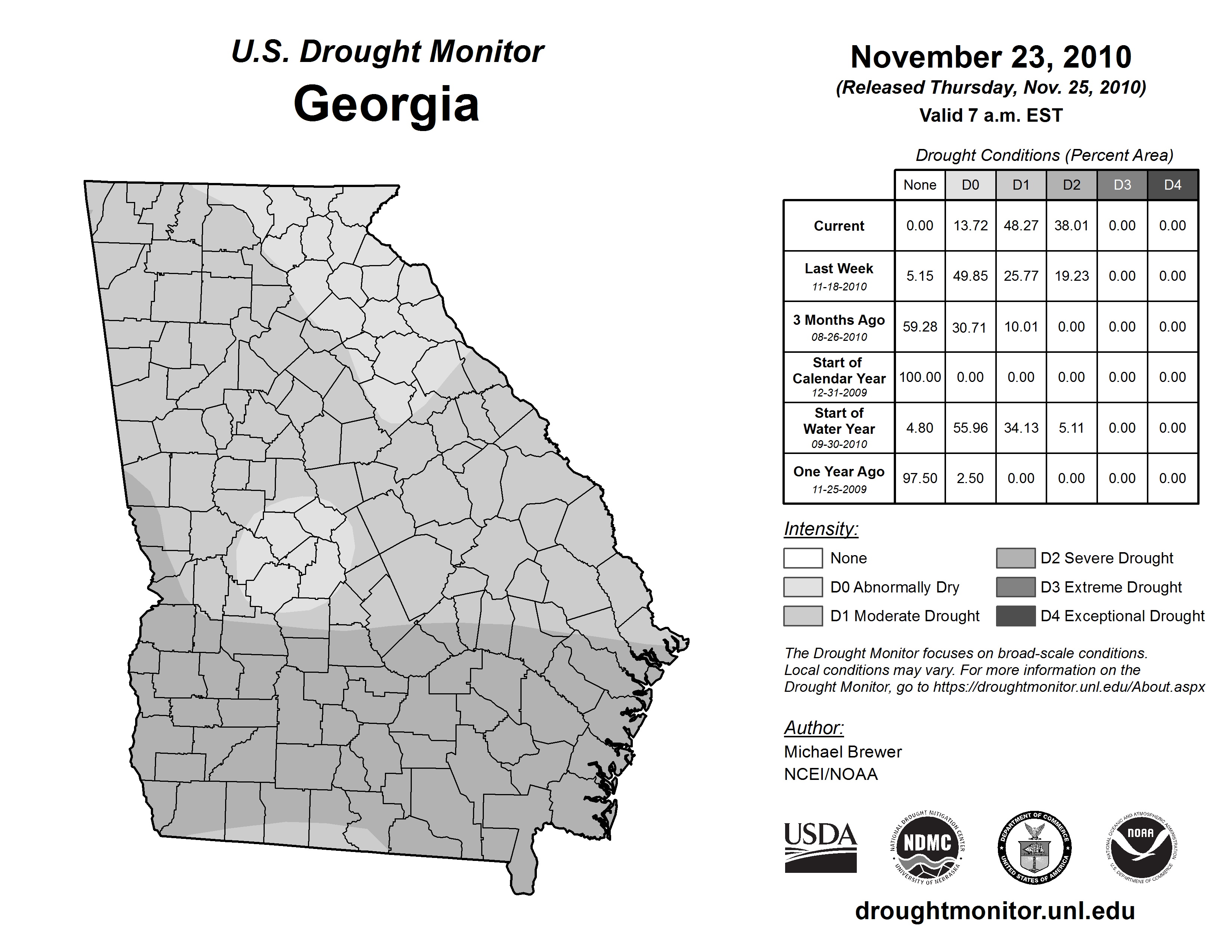 U.S. Drought Monitor
Georgia

November 23, 2010
(Released Thursday, Nov. 25, 2010)
Valid 7 a.m. EST

Drought Conditions (Percent Area)

| | None | D0 | D1 | D2 | D3 | D4 |
|---|---|---|---|---|---|---|
| Current | 0.00 | 13.72 | 48.27 | 38.01 | 0.00 | 0.00 |
| Last Week 11-18-2010 | 5.15 | 49.85 | 25.77 | 19.23 | 0.00 | 0.00 |
| 3 Months Ago 08-26-2010 | 59.28 | 30.71 | 10.01 | 0.00 | 0.00 | 0.00 |
| Start of Calendar Year 12-31-2009 | 100.00 | 0.00 | 0.00 | 0.00 | 0.00 | 0.00 |
| Start of Water Year 09-30-2010 | 4.80 | 55.96 | 34.13 | 5.11 | 0.00 | 0.00 |
| One Year Ago 11-25-2009 | 97.50 | 2.50 | 0.00 | 0.00 | 0.00 | 0.00 |

Intensity:
None
D0 Abnormally Dry
D1 Moderate Drought
D2 Severe Drought
D3 Extreme Drought
D4 Exceptional Drought

The Drought Monitor focuses on broad-scale conditions. Local conditions may vary. For more information on the Drought Monitor, go to https://droughtmonitor.unl.edu/About.aspx

Author:
Michael Brewer
NCEI/NOAA

USDA
NATIONAL DROUGHT MITIGATION CENTER NDMC UNIVERSITY OF NEBRASKA
DEPARTMENT OF COMMERCE UNITED STATES OF AMERICA
NATIONAL OCEANIC AND ATMOSPHERIC ADMINISTRATION NOAA U.S. DEPARTMENT OF COMMERCE

droughtmonitor.unl.edu